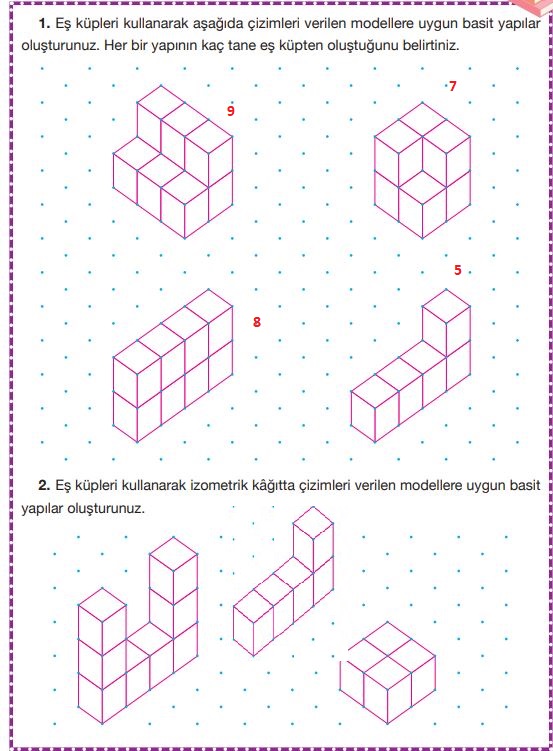 **1.** Eş küpleri kullanarak aşağıda çizimleri verilen modellere uygun basit yapılar oluşturunuz. Her bir yapının kaç tane eş küpten oluştuğunu belirtiniz.

9

7

8

5

**2.** Eş küpleri kullanarak izometrik kâğıtta çizimleri verilen modellere uygun basit yapılar oluşturunuz.